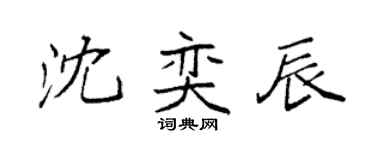 沈奕辰
词典网